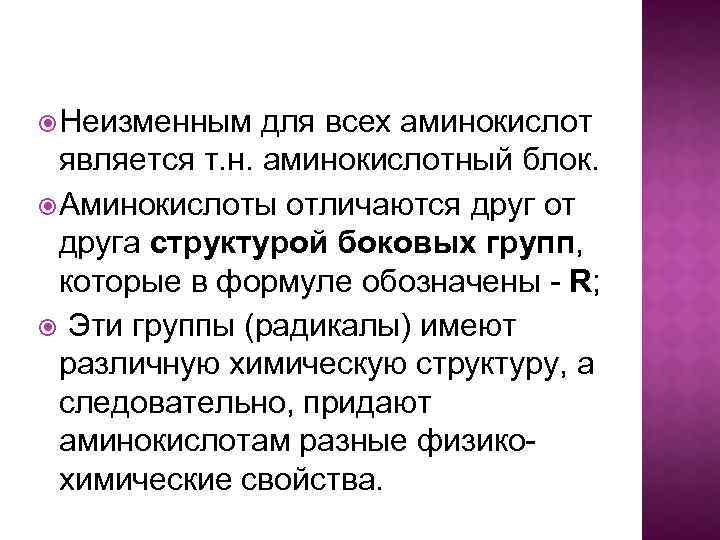 Неизменным для всех аминокислот является т.н. аминокислотный блок.

Аминокислоты отличаются друг от друга структурой боковых групп, которые в формуле обозначены - R;

Эти группы (радикалы) имеют различную химическую структуру, а следовательно, придают аминокислотам разные физико-химические свойства.